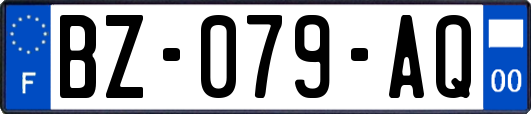 F
BZ-079-AQ
00